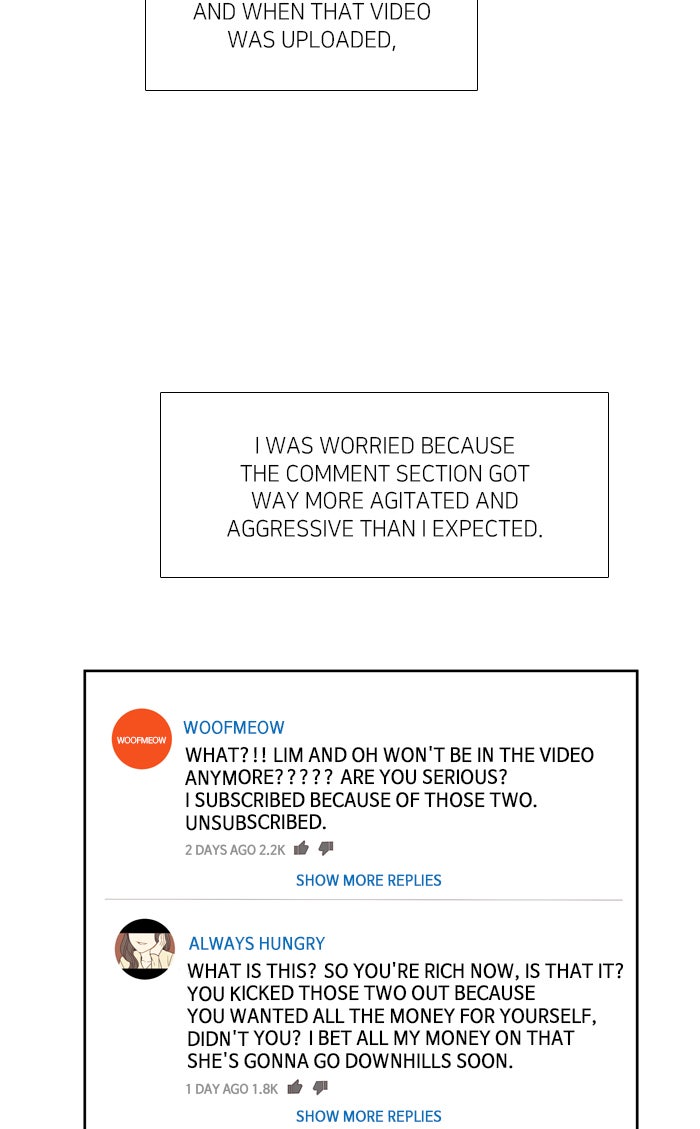 AND WHEN THAT VIDEO WAS UPLOADED,

I WAS WORRIED BECAUSE THE COMMENT SECTION GOT WAY MORE AGITATED AND AGGRESSIVE THAN I EXPECTED.

WOOFMEOW

WOOFMEOW

WHAT?!! LIM AND OH WON'T BE IN THE VIDEO ANYMORE????? ARE YOU SERIOUS?
I SUBSCRIBED BECAUSE OF THOSE TWO.
UNSUBSCRIBED.

2 DAYS AGO 2.2K

SHOW MORE REPLIES

ALWAYS HUNGRY

WHAT IS THIS? SO YOU'RE RICH NOW, IS THAT IT? YOU KICKED THOSE TWO OUT BECAUSE YOU WANTED ALL THE MONEY FOR YOURSELF, DIDN'T YOU? I BET ALL MY MONEY ON THAT SHE'S GONNA GO DOWNHILLS SOON.

1 DAY AGO 1.8K

SHOW MORE REPLIES